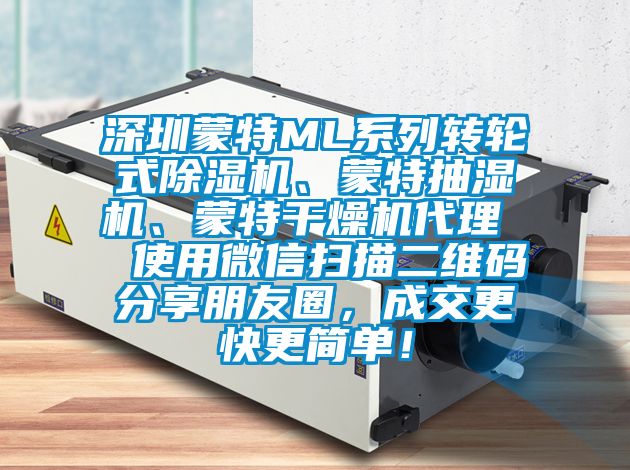 深圳蒙特ML系列转轮式除湿机、蒙特抽湿机、蒙特干燥机代理

使用微信扫描二维码分享朋友圈，成交更快更简单！